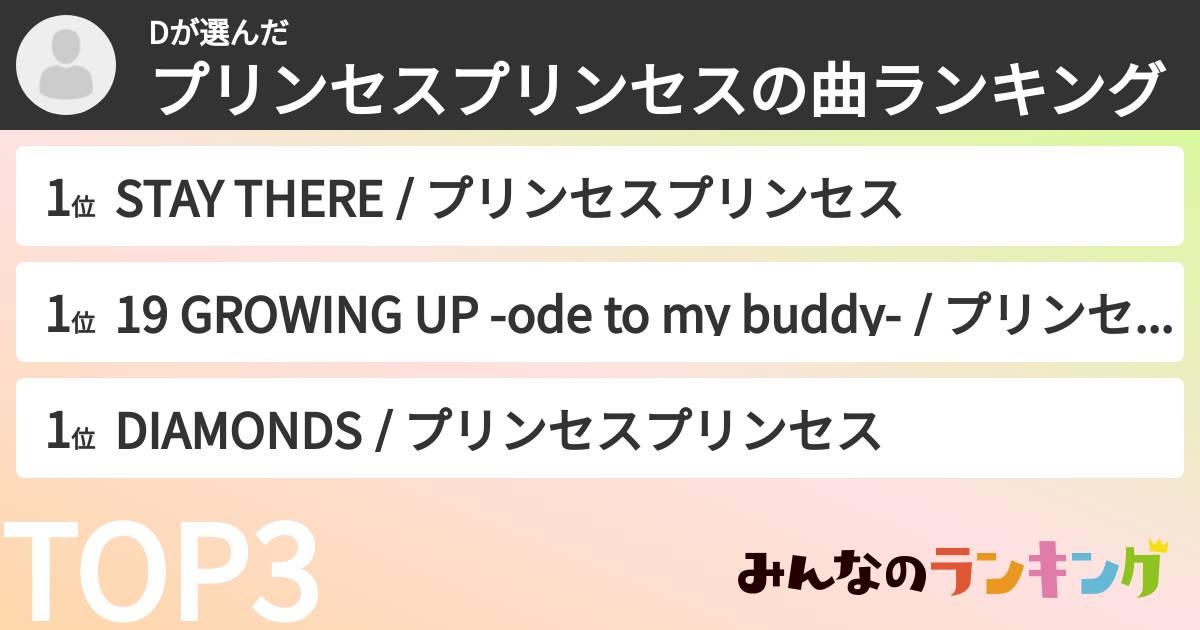 Dが選んだ
プリンセスプリンセスの曲ランキング

1位 STAY THERE / プリンセスプリンセス

1位 19 GROWING UP -ode to my buddy- / プリンセ...

1位 DIAMONDS / プリンセスプリンセス

TOP3

みんなのランキング